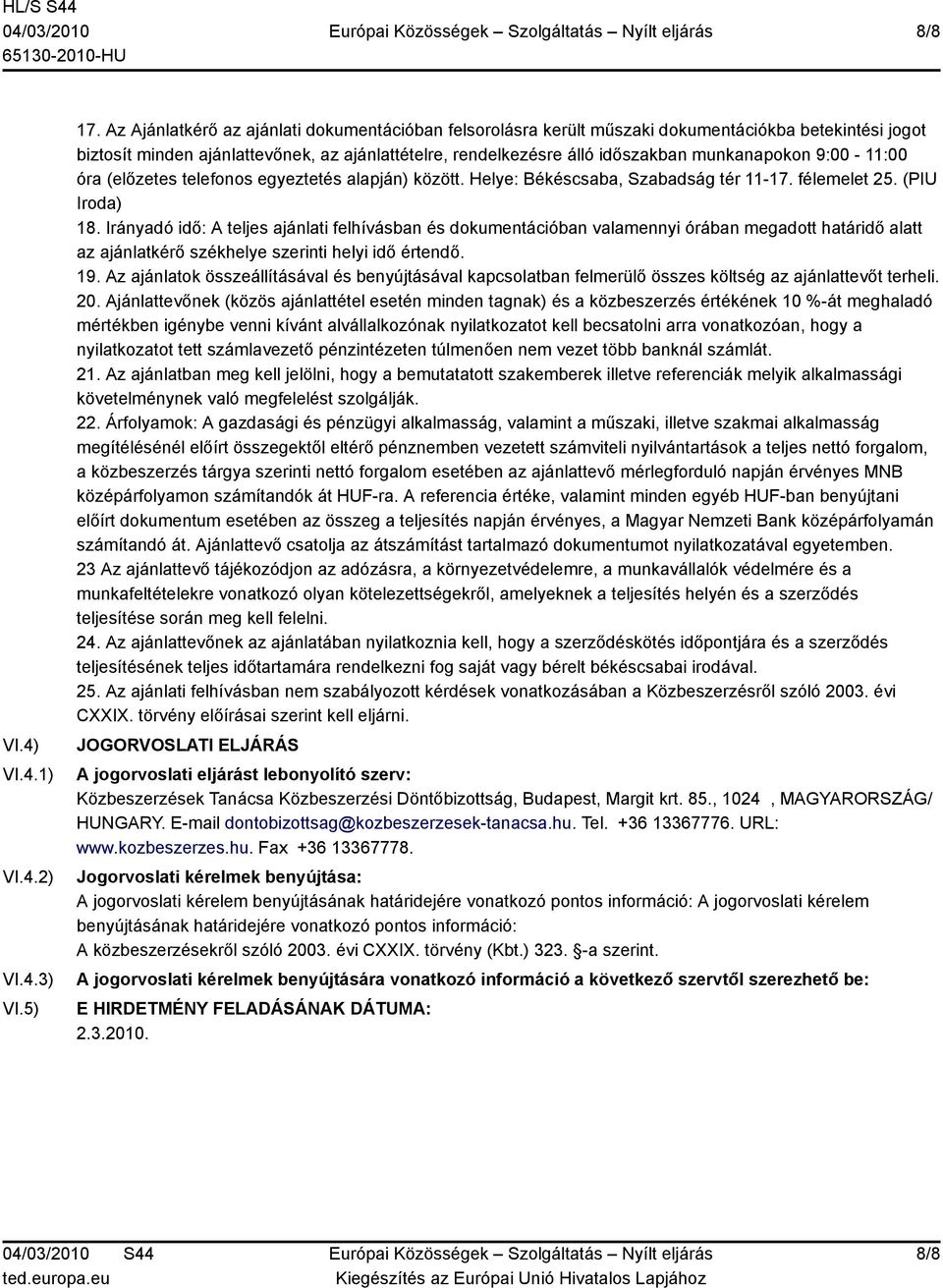 HL/S S44
04/03/2010
65130-2010-HU

Európai Közösségek – Szolgáltatás – Nyílt eljárás

8/8

17. Az Ajánlatkérő az ajánlati dokumentációban felsorolásra került műszaki dokumentációkba betekintési jogot biztosít minden ajánlattevőnek, az ajánlattételre, rendelkezésre álló időszakban munkanapokon 9:00 - 11:00 óra (előzetes telefonos egyeztetés alapján) között. Helye: Békéscsaba, Szabadság tér 11-17. félemelet 25. (PIU Iroda)
18. Irányadó idő: A teljes ajánlati felhívásban és dokumentációban valamennyi órában megadott határidő alatt az ajánlatkérő székhelye szerinti helyi idő értendő.
19. Az ajánlatok összeállításával és benyújtásával kapcsolatban felmerülő összes költség az ajánlattevőt terheli.
20. Ajánlattevőnek (közös ajánlattétel esetén minden tagnak) és a közbeszerzés értékének 10 %-át meghaladó mértékben igénybe venni kívánt alvállalkozónak nyilatkozatot kell becsatolni arra vonatkozóan, hogy a nyilatkozatot tett számlavezető pénzintézeten túlmenően nem vezet több banknál számlát.
21. Az ajánlatban meg kell jelölni, hogy a bemutatatott szakemberek illetve referenciák melyik alkalmassági követelménynek való megfelelést szolgálják.
22. Árfolyamok: A gazdasági és pénzügyi alkalmasság, valamint a műszaki, illetve szakmai alkalmasság megítélésénél előírt összegektől eltérő pénznemben vezetett számviteli nyilvántartások a teljes nettó forgalom, a közbeszerzés tárgya szerinti nettó forgalom esetében az ajánlattevő mérlegforduló napján érvényes MNB középárfolyamon számítandók át HUF-ra. A referencia értéke, valamint minden egyéb HUF-ban benyújtani előírt dokumentum esetében az összeg a teljesítés napján érvényes, a Magyar Nemzeti Bank középárfolyamán számítandó át. Ajánlattevő csatolja az átszámítást tartalmazó dokumentumot nyilatkozatával egyetemben.
23 Az ajánlattevő tájékozódjon az adózásra, a környezetvédelemre, a munkavállalók védelmére és a munkafeltételekre vonatkozó olyan kötelezettségekről, amelyeknek a teljesítés helyén és a szerződés teljesítése során meg kell felelni.
24. Az ajánlattevőnek az ajánlatában nyilatkoznia kell, hogy a szerződéskötés időpontjára és a szerződés teljesítésének teljes időtartamára rendelkezni fog saját vagy bérelt békéscsabai irodával.
25. Az ajánlati felhívásban nem szabályozott kérdések vonatkozásában a Közbeszerzésről szóló 2003. évi CXXIX. törvény előírásai szerint kell eljárni.

VI.4) JOGORVOSLATI ELJÁRÁS
VI.4.1) A jogorvoslati eljárást lebonyolító szerv:
Közbeszerzések Tanácsa Közbeszerzési Döntőbizottság, Budapest, Margit krt. 85., 1024 , MAGYARORSZÁG/ HUNGARY. E-mail dontobizottsag@kozbeszerzesek-tanacsa.hu. Tel. +36 13367776. URL: www.kozbeszerzes.hu. Fax +36 13367778.
VI.4.2) Jogorvoslati kérelmek benyújtása:
A jogorvoslati kérelem benyújtásának határidejére vonatkozó pontos információ: A jogorvoslati kérelem benyújtásának határidejére vonatkozó pontos információ:
A közbeszerzésekről szóló 2003. évi CXXIX. törvény (Kbt.) 323. §-a szerint.
VI.4.3) A jogorvoslati kérelmek benyújtására vonatkozó információ a következő szervtől szerezhető be:
VI.5) E HIRDETMÉNY FELADÁSÁNAK DÁTUMA:
2.3.2010.

04/03/2010 S44
ted.europa.eu
Európai Közösségek – Szolgáltatás – Nyílt eljárás
Kiegészítés az Európai Unió Hivatalos Lapjához
8/8